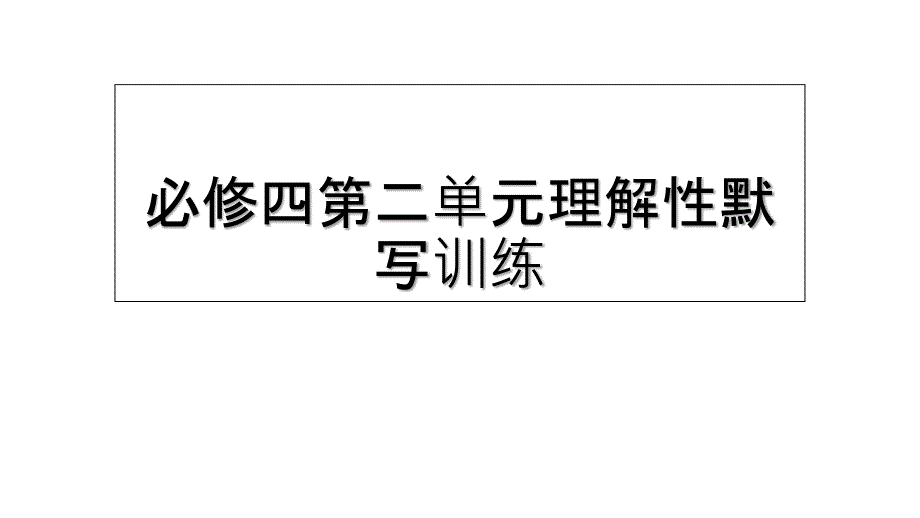 必修四第二单元理解性默写训练